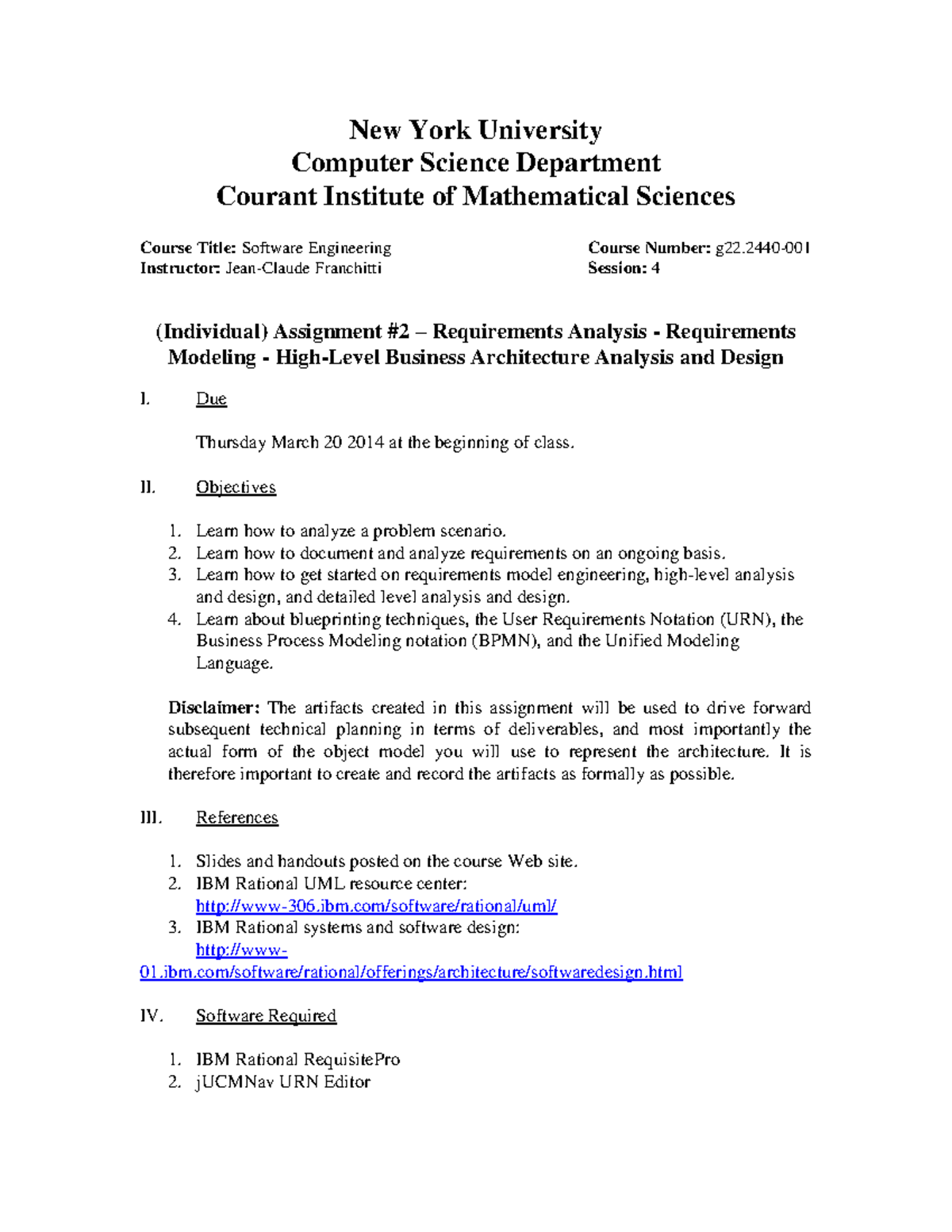 New York University
Computer Science Department
Courant Institute of Mathematical Sciences

Course Title: Software Engineering
Instructor: Jean-Claude Franchitti

Course Number: g22.2440-001
Session: 4

(Individual) Assignment #2 – Requirements Analysis - Requirements Modeling - High-Level Business Architecture Analysis and Design

I. Due

Thursday March 20 2014 at the beginning of class.

II. Objectives

1. Learn how to analyze a problem scenario.
2. Learn how to document and analyze requirements on an ongoing basis.
3. Learn how to get started on requirements model engineering, high-level analysis and design, and detailed level analysis and design.
4. Learn about blueprinting techniques, the User Requirements Notation (URN), the Business Process Modeling notation (BPMN), and the Unified Modeling Language.

Disclaimer: The artifacts created in this assignment will be used to drive forward subsequent technical planning in terms of deliverables, and most importantly the actual form of the object model you will use to represent the architecture. It is therefore important to create and record the artifacts as formally as possible.

III. References

1. Slides and handouts posted on the course Web site.
2. IBM Rational UML resource center: http://www-306.ibm.com/software/rational/uml/
3. IBM Rational systems and software design: http://www-01.ibm.com/software/rational/offerings/architecture/softwaredesign.html

IV. Software Required

1. IBM Rational RequisitePro
2. jUCMNav URN Editor